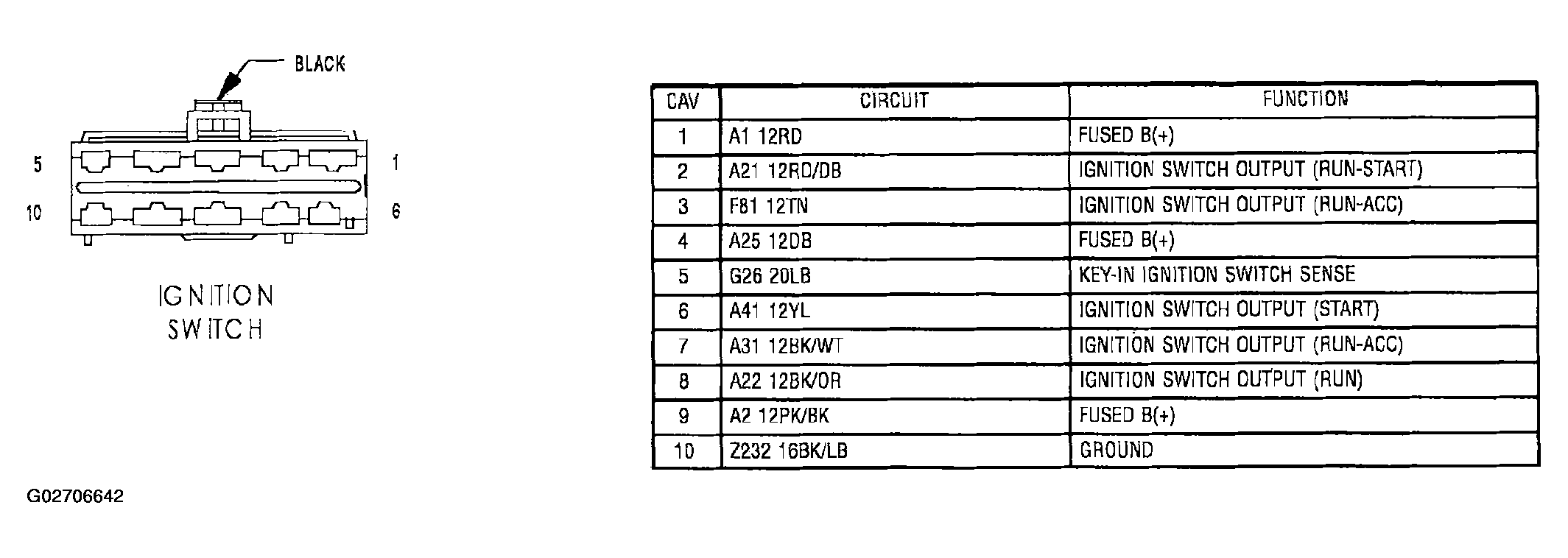 BLACK

5

1

10

6

IGNITION SWITCH

| CAV | CIRCUIT | FUNCTION |
|---|---|---|
| 1 | A1 12RD | FUSED B(+) |
| 2 | A21 12RD/DB | IGNITION SWITCH OUTPUT (RUN-START) |
| 3 | F81 12TN | IGNITION SWITCH OUTPUT (RUN-ACC) |
| 4 | A25 12DB | FUSED B(+) |
| 5 | G26 20LB | KEY-IN IGNITION SWITCH SENSE |
| 6 | A41 12YL | IGNITION SWITCH OUTPUT (START) |
| 7 | A31 12BK/WT | IGNITION SWITCH OUTPUT (RUN-ACC) |
| 8 | A22 12BK/OR | IGNITION SWITCH OUTPUT (RUN) |
| 9 | A2 12PK/BK | FUSED B(+) |
| 10 | Z232 16BK/LB | GROUND |

G02706642